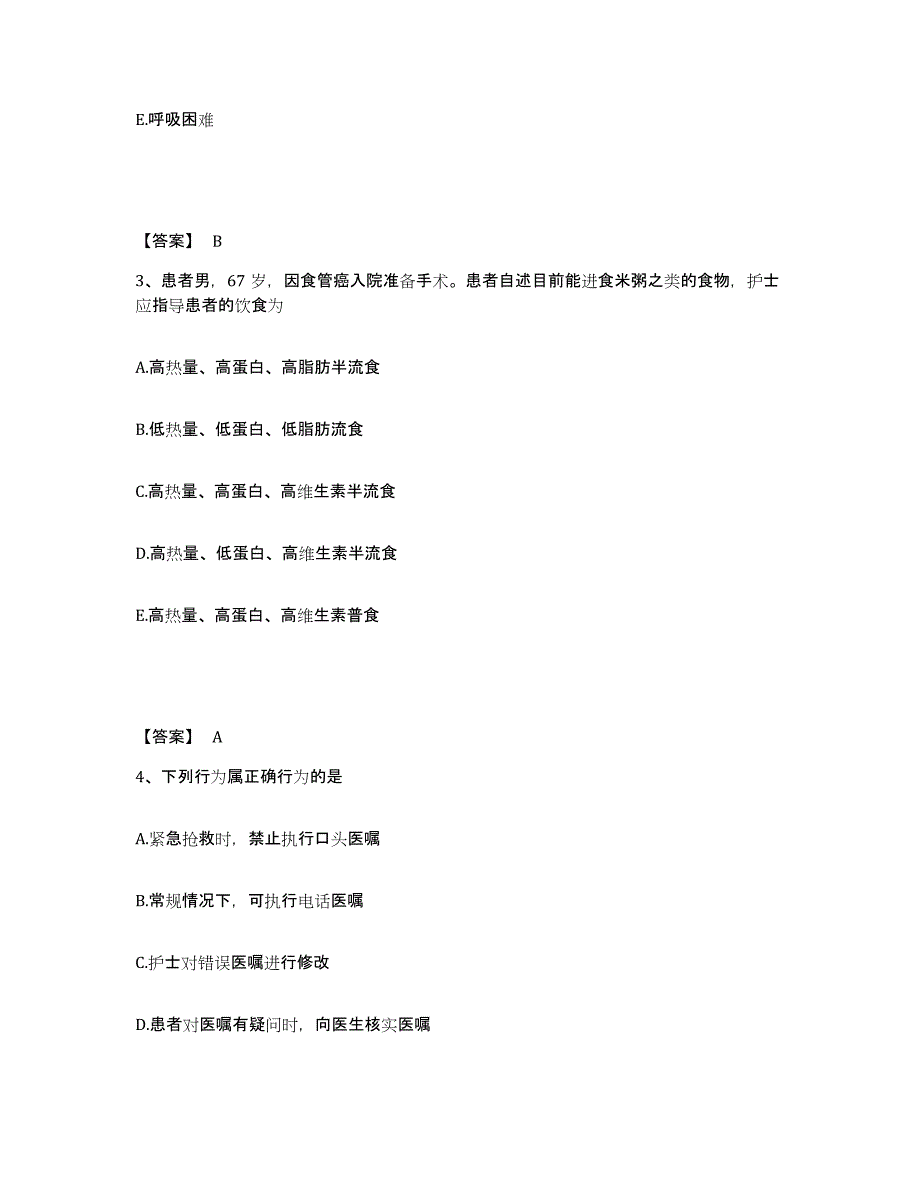 E.呼吸困难

【答案】 B

3、患者男，67 岁，因食管癌入院准备手术。患者自述目前能进食米粥之类的食物，护士应指导患者的饮食为

A.高热量、高蛋白、高脂肪半流食

B.低热量、低蛋白、低脂肪流食

C.高热量、高蛋白、高维生素半流食

D.高热量、低蛋白、高维生素半流食

E.高热量、高蛋白、高维生素普食

【答案】 A

4、下列行为属正确行为的是

A.紧急抢救时，禁止执行口头医嘱

B.常规情况下，可执行电话医嘱

C.护士对错误医嘱进行修改

D.患者对医嘱有疑问时，向医生核实医嘱